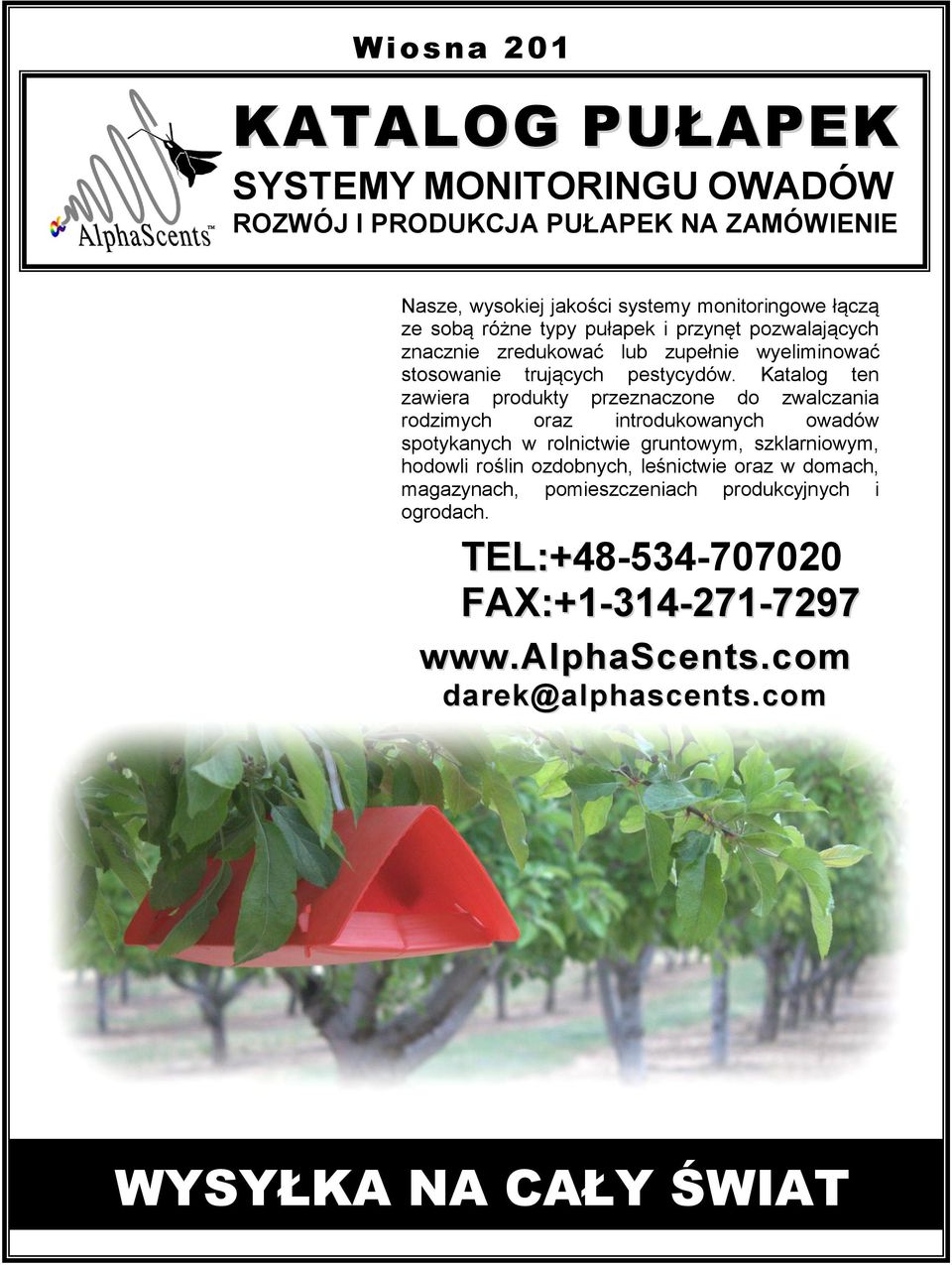 Wiosna 201

AlphaScents™

KATALOG PUŁAPEK

SYSTEMY MONITORINGU OWADÓW

ROZWÓJ I PRODUKCJA PUŁAPEK NA ZAMÓWIENIE

Nasze, wysokiej jakości systemy monitoringowe łączą ze sobą różne typy pułapek i przynęt pozwalających znacznie zredukować lub zupełnie wyeliminować stosowanie trujących pestycydów. Katalog ten zawiera produkty przeznaczone do zwalczania rodzimych oraz introdukowanych owadów spotykanych w rolnictwie gruntowym, szklarniowym, hodowli roślin ozdobnych, leśnictwie oraz w domach, magazynach, pomieszczeniach produkcyjnych i ogrodach.

TEL:+48-534-707020

FAX:+1-314-271-7297

www.AlphaScents.com

darek@alphascents.com

WYSYŁKA NA CAŁY ŚWIAT